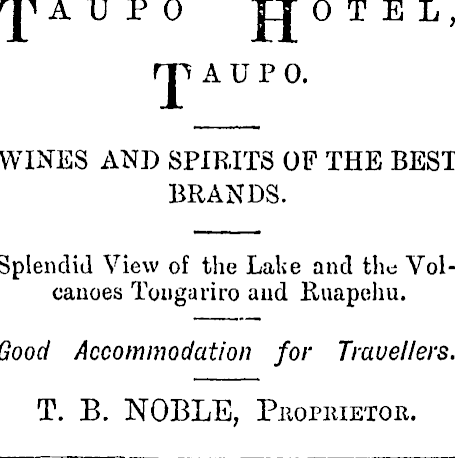 TAUPO HOTEL,

TAUPO.

WINES AND SPIRITS OF THE BEST BRANDS.

Splendid View of the Lake and the Volcanoes Tongariro and Ruapehu.

Good Accommodation for Travellers.

T. B. NOBLE, PROPRIETOR.